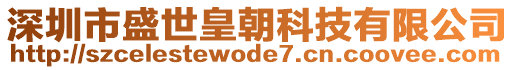 深圳市盛世皇朝科技有限公司
http://szcelestewode7.cn.coovee.com